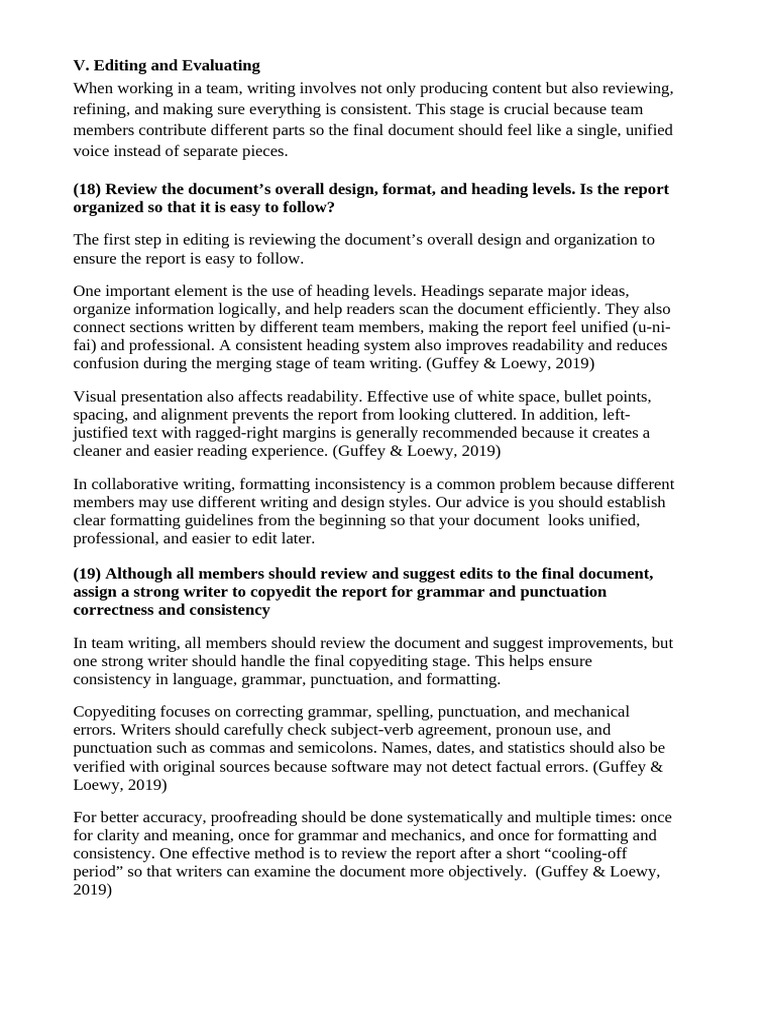 V. Editing and Evaluating
When working in a team, writing involves not only producing content but also reviewing, refining, and making sure everything is consistent. This stage is crucial because team members contribute different parts so the final document should feel like a single, unified voice instead of separate pieces.

(18) Review the document's overall design, format, and heading levels. Is the report organized so that it is easy to follow?

The first step in editing is reviewing the document's overall design and organization to ensure the report is easy to follow.

One important element is the use of heading levels. Headings separate major ideas, organize information logically, and help readers scan the document efficiently. They also connect sections written by different team members, making the report feel unified (u-ni-fai) and professional. A consistent heading system also improves readability and reduces confusion during the merging stage of team writing. (Guffey & Loewy, 2019)

Visual presentation also affects readability. Effective use of white space, bullet points, spacing, and alignment prevents the report from looking cluttered. In addition, left-justified text with ragged-right margins is generally recommended because it creates a cleaner and easier reading experience. (Guffey & Loewy, 2019)

In collaborative writing, formatting inconsistency is a common problem because different members may use different writing and design styles. Our advice is you should establish clear formatting guidelines from the beginning so that your document looks unified, professional, and easier to edit later.

(19) Although all members should review and suggest edits to the final document, assign a strong writer to copyedit the report for grammar and punctuation correctness and consistency

In team writing, all members should review the document and suggest improvements, but one strong writer should handle the final copyediting stage. This helps ensure consistency in language, grammar, punctuation, and formatting.

Copyediting focuses on correcting grammar, spelling, punctuation, and mechanical errors. Writers should carefully check subject-verb agreement, pronoun use, and punctuation such as commas and semicolons. Names, dates, and statistics should also be verified with original sources because software may not detect factual errors. (Guffey & Loewy, 2019)

For better accuracy, proofreading should be done systematically and multiple times: once for clarity and meaning, once for grammar and mechanics, and once for formatting and consistency. One effective method is to review the report after a short "cooling-off period" so that writers can examine the document more objectively. (Guffey & Loewy, 2019)